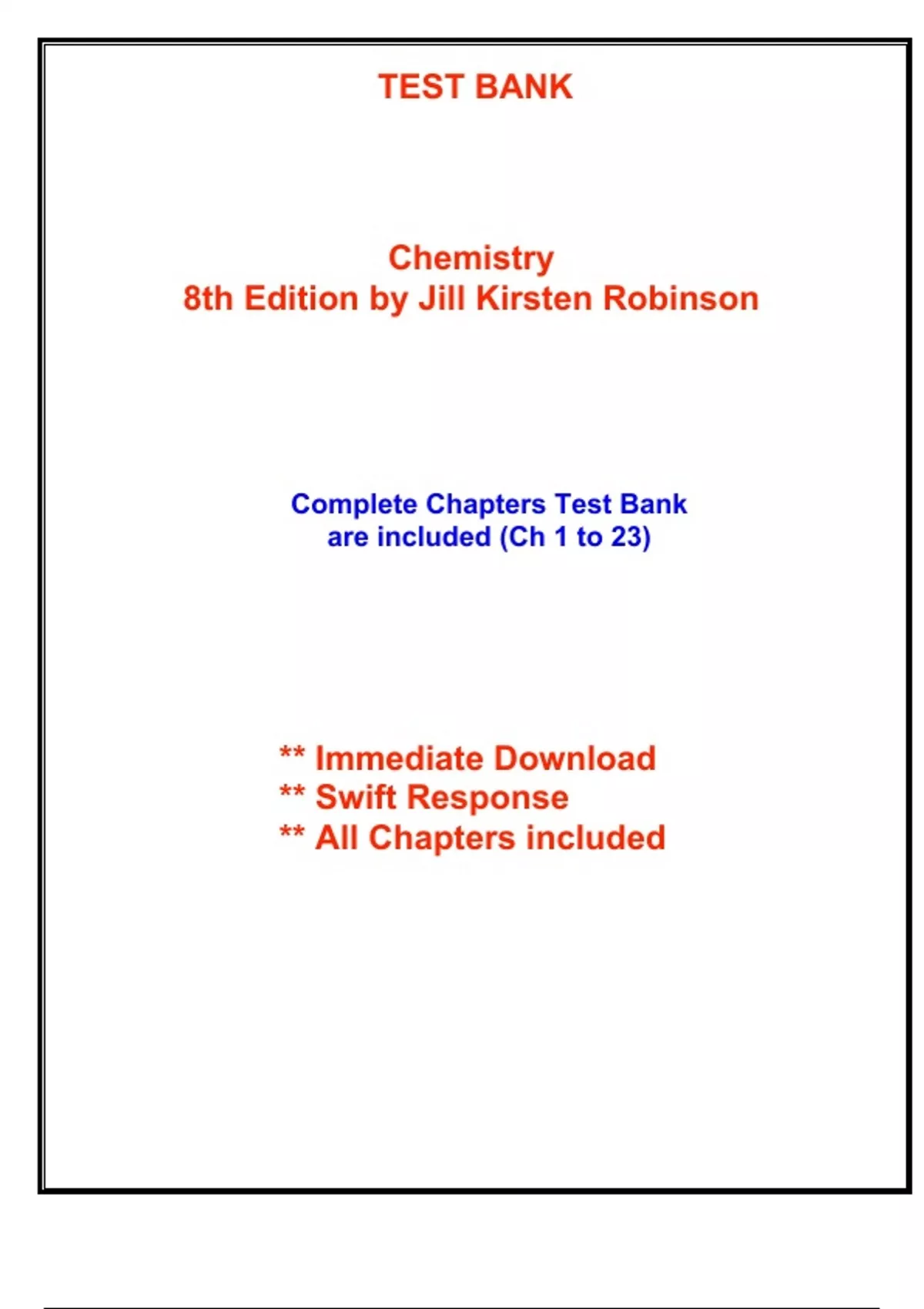 TEST BANK

Chemistry
8th Edition by Jill Kirsten Robinson

Complete Chapters Test Bank
are included (Ch 1 to 23)

** Immediate Download
** Swift Response
** All Chapters included